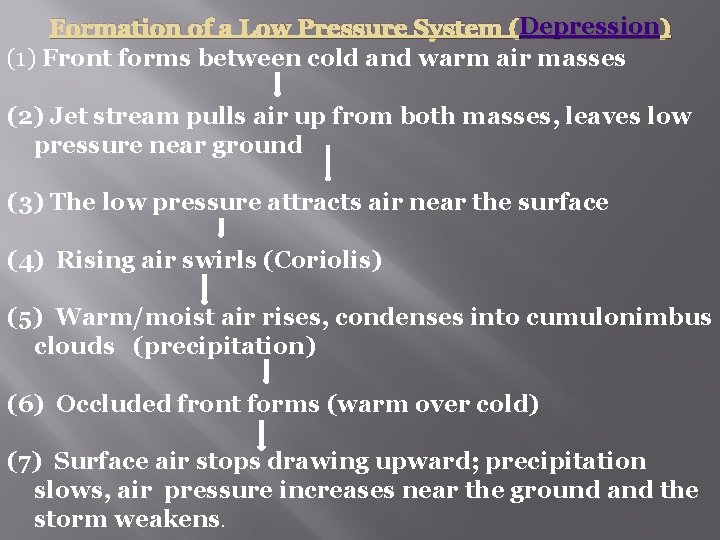 Formation of a Low Pressure System (Depression)

(1) Front forms between cold and warm air masses

(2) Jet stream pulls air up from both masses, leaves low pressure near ground

(3) The low pressure attracts air near the surface

(4) Rising air swirls (Coriolis)

(5) Warm/moist air rises, condenses into cumulonimbus clouds (precipitation)

(6) Occluded front forms (warm over cold)

(7) Surface air stops drawing upward; precipitation slows, air pressure increases near the ground and the storm weakens.